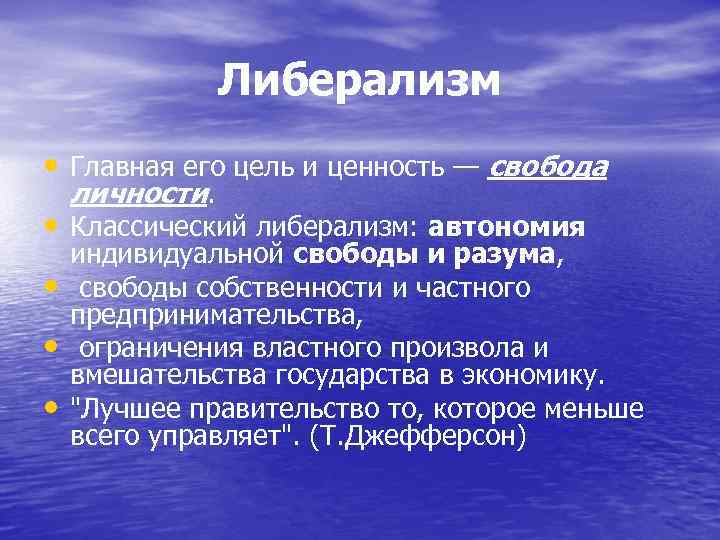 Либерализм

• Главная его цель и ценность — свобода личности.
• Классический либерализм: автономия индивидуальной свободы и разума,
• свободы собственности и частного предпринимательства,
• ограничения властного произвола и вмешательства государства в экономику.
• "Лучшее правительство то, которое меньше всего управляет". (Т.Джефферсон)